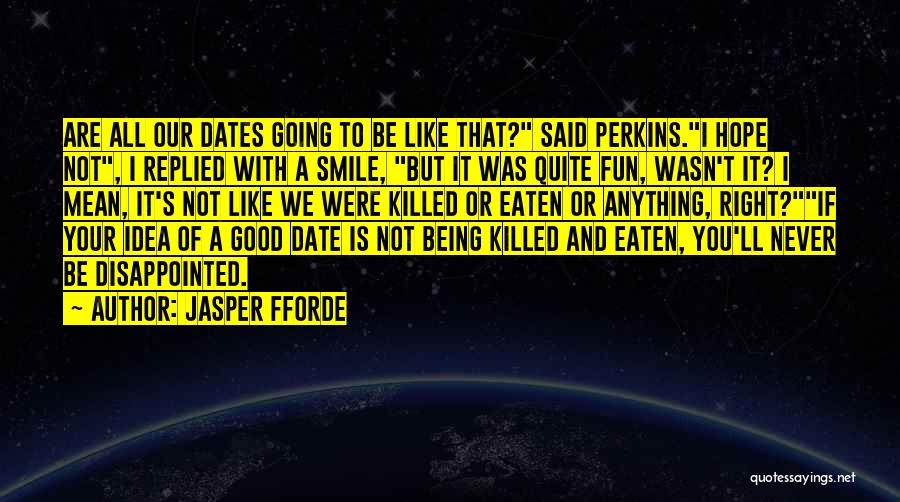 ARE ALL OUR DATES GOING TO BE LIKE THAT?" SAID PERKINS."I HOPE NOT", I REPLIED WITH A SMILE, "BUT IT WAS QUITE FUN, WASN'T IT? I MEAN, IT'S NOT LIKE WE WERE KILLED OR EATEN OR ANYTHING, RIGHT?""IF YOUR IDEA OF A GOOD DATE IS NOT BEING KILLED AND EATEN, YOU'LL NEVER BE DISAPPOINTED.

— AUTHOR: JASPER FFORDE

quotessayings.net